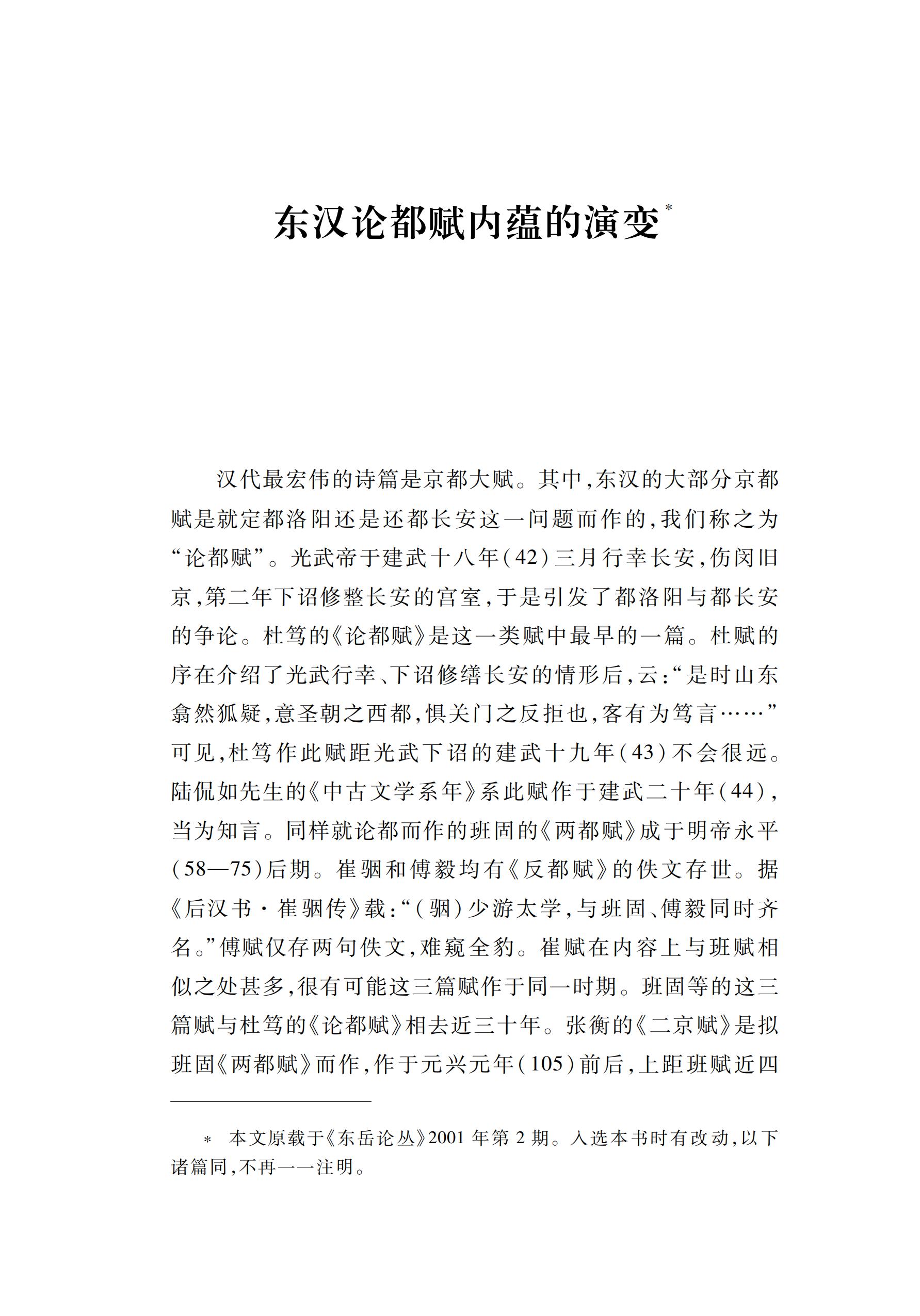 东汉论都赋内蕴的演变*

汉代最宏伟的诗篇是京都大赋。其中,东汉的大部分京都赋是就定都洛阳还是还都长安这一问题而作的,我们称之为“论都赋”。光武帝于建武十八年(42)三月行幸长安,伤闵旧京,第二年下诏修整长安的宫室,于是引发了都洛阳与都长安的争论。杜笃的《论都赋》是这一类赋中最早的一篇。杜赋的序在介绍了光武行幸、下诏修缮长安的情形后,云:“是时山东翕然狐疑,意圣朝之西都,惧关门之反拒也,客有为笃言……”可见,杜笃作此赋距光武下诏的建武十九年(43)不会很远。陆侃如先生的《中古文学系年》系此赋作于建武二十年(44),当为知言。同样就论都而作的班固的《两都赋》成于明帝永平(58—75)后期。崔骃和傅毅均有《反都赋》的佚文存世。据《后汉书·崔骃传》载:“(骃)少游太学,与班固、傅毅同时齐名。”傅赋仅存两句佚文,难窥全豹。崔赋在内容上与班赋相似之处甚多,很有可能这三篇赋作于同一时期。班固等的这三篇赋与杜笃的《论都赋》相去近三十年。张衡的《二京赋》是拟班固《两都赋》而作,作于元兴元年(105)前后,上距班赋近四

* 本文原载于《东岳论丛》2001年第2期。入选本书时有改动,以下诸篇同,不再一一注明。